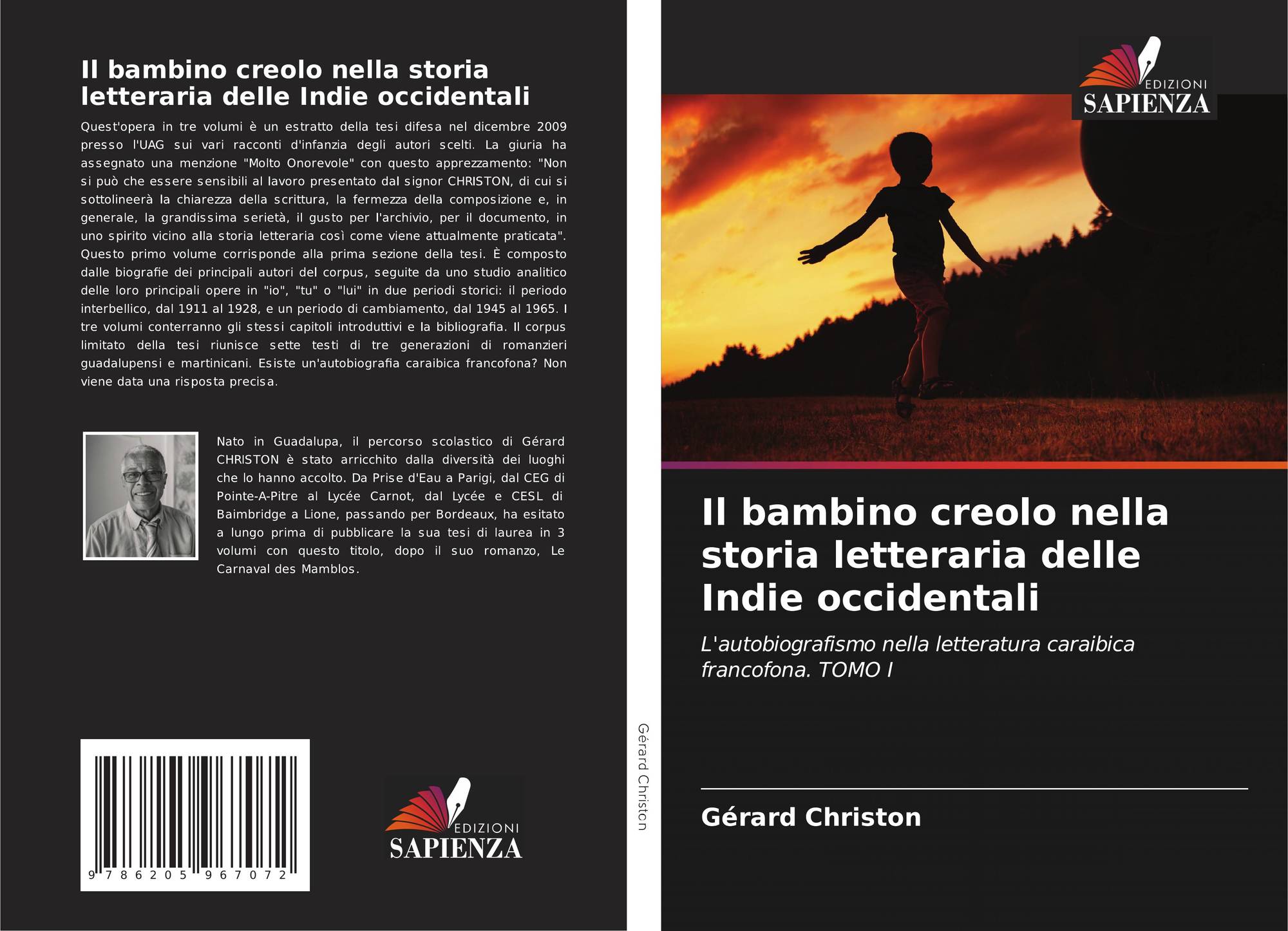 Il bambino creolo nella storia letteraria delle Indie occidentali

Quest'opera in tre volumi è un estratto della tesi difesa nel dicembre 2009 presso l'UAG sui vari racconti d'infanzia degli autori scelti. La giuria ha assegnato una menzione "Molto Onorevole" con questo apprezzamento: "Non si può che essere sensibili al lavoro presentato dal signor CHRISTON, di cui si sottolineerà la chiarezza della scrittura, la fermezza della composizione e, in generale, la grandissima serietà, il gusto per l'archivio, per il documento, in uno spirito vicino alla storia letteraria così come viene attualmente praticata". Questo primo volume corrisponde alla prima sezione della tesi. È composto dalle biografie dei principali autori del corpus, seguite da uno studio analitico delle loro principali opere in "io", "tu" o "lui" in due periodi storici: il periodo interbellico, dal 1911 al 1928, e un periodo di cambiamento, dal 1945 al 1965. I tre volumi conterranno gli stessi capitoli introduttivi e la bibliografia. Il corpus limitato della tesi riunisce sette testi di tre generazioni di romanzieri guadalupensi e martinicani. Esiste un'autobiografia caraibica francofona? Non viene data una risposta precisa.

Nato in Guadalupa, il percorso scolastico di Gérard CHRISTON è stato arricchito dalla diversità dei luoghi che lo hanno accolto. Da Prise d'Eau a Parigi, dal CEG di Pointe-A-Pitre al Lycée Carnot, dal Lycée e CESL di Baimbridge a Lione, passando per Bordeaux, ha esitato a lungo prima di pubblicare la sua tesi di laurea in 3 volumi con questo titolo, dopo il suo romanzo, Le Carnaval des Mamblos.

9 786205 967072

EDIZIONI
SAPIENZA

Gérard Christon

EDIZIONI
SAPIENZA

Il bambino creolo nella storia letteraria delle Indie occidentali

L'autobiografismo nella letteratura caraibica francofona. TOMO I

Gérard Christon